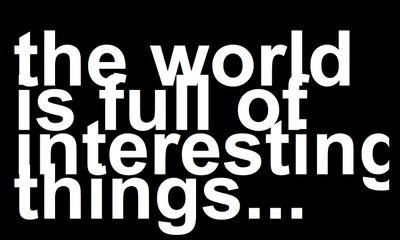 the world is full of interesting things...